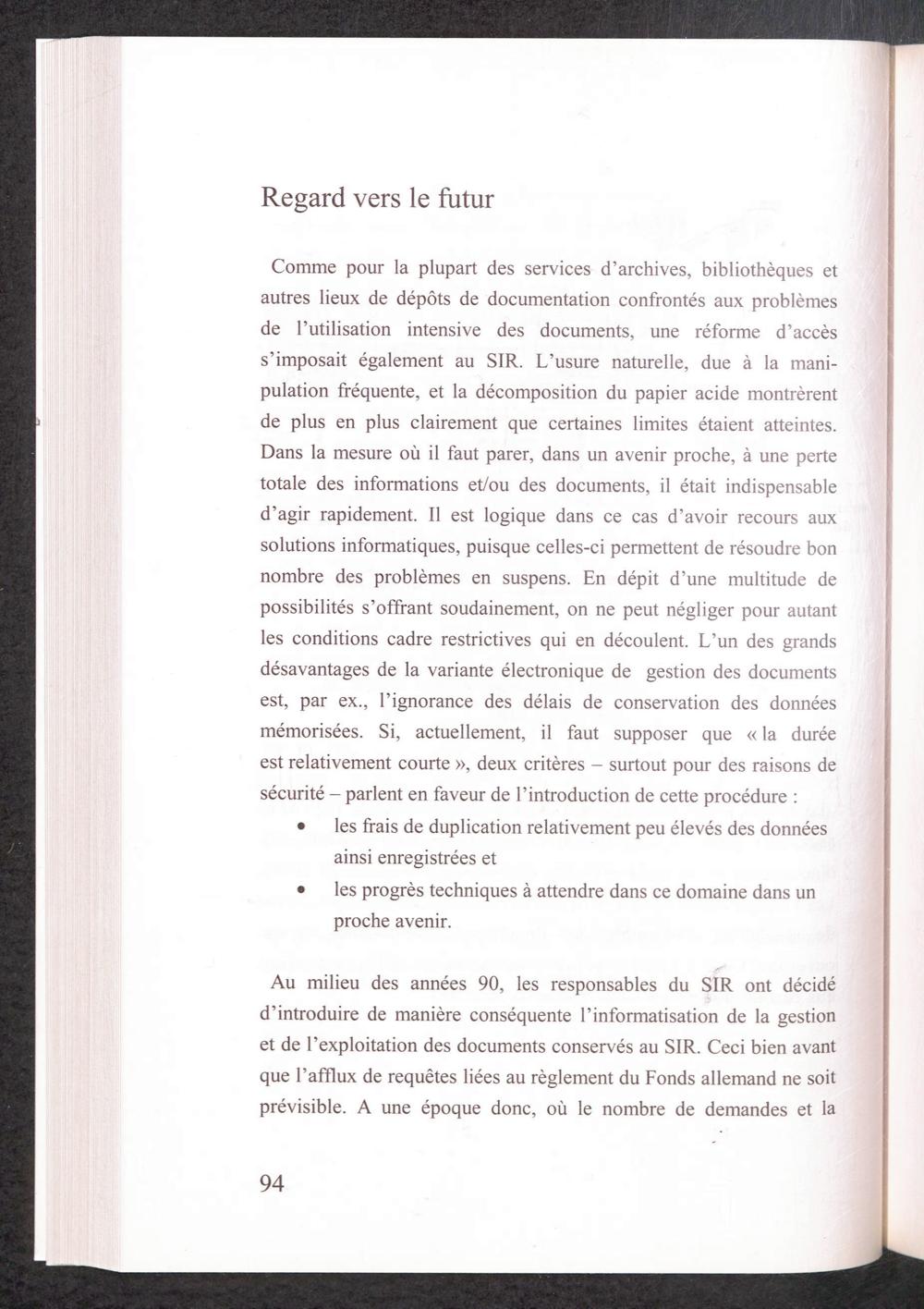 Regard vers le futur

Comme pour la plupart des services d'archives, bibliothèques et autres lieux de dépôts de documentation confrontés aux problèmes de l'utilisation intensive des documents, une réforme d'accès s'imposait également au SIR. L'usure naturelle, due à la manipulation fréquente, et la décomposition du papier acide montrèrent de plus en plus clairement que certaines limites étaient atteintes. Dans la mesure où il faut parer, dans un avenir proche, à une perte totale des informations et/ou des documents, il était indispensable d'agir rapidement. Il est logique dans ce cas d'avoir recours aux solutions informatiques, puisque celles-ci permettent de résoudre bon nombre des problèmes en suspens. En dépit d'une multitude de possibilités s'offrant soudainement, on ne peut négliger pour autant les conditions cadre restrictives qui en découlent. L'un des grands désavantages de la variante électronique de gestion des documents est, par ex., l'ignorance des délais de conservation des données mémorisées. Si, actuellement, il faut supposer que « la durée est relativement courte », deux critères – surtout pour des raisons de sécurité – parlent en faveur de l'introduction de cette procédure :

• les frais de duplication relativement peu élevés des données ainsi enregistrées et
• les progrès techniques à attendre dans ce domaine dans un proche avenir.

Au milieu des années 90, les responsables du SIR ont décidé d'introduire de manière conséquente l'informatisation de la gestion et de l'exploitation des documents conservés au SIR. Ceci bien avant que l'afflux de requêtes liées au règlement du Fonds allemand ne soit prévisible. A une époque donc, où le nombre de demandes et la

94